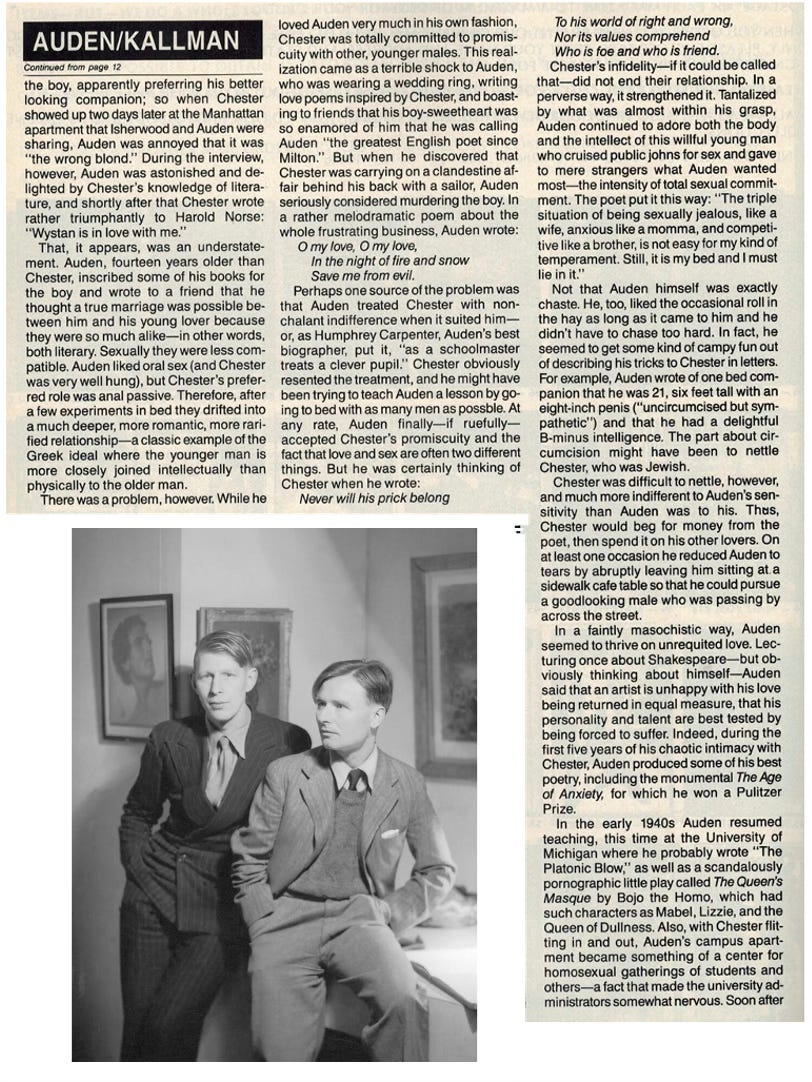 AUDEN/KALLMAN

Continued from page 12

the boy, apparently preferring his better looking companion; so when Chester showed up two days later at the Manhattan apartment that Isherwood and Auden were sharing, Auden was annoyed that it was "the wrong blond." During the interview, however, Auden was astonished and delighted by Chester's knowledge of literature, and shortly after that Chester wrote rather triumphantly to Harold Norse: "Wystan is in love with me."

That, it appears, was an understatement. Auden, fourteen years older than Chester, inscribed some of his books for the boy and wrote to a friend that he thought a true marriage was possible between him and his young lover because they were so much alike—in other words, both literary. Sexually they were less compatible. Auden liked oral sex (and Chester was very well hung), but Chester's preferred role was anal passive. Therefore, after a few experiments in bed they drifted into a much deeper, more romantic, more rarified relationship—a classic example of the Greek ideal where the younger man is more closely joined intellectually than physically to the older man.

There was a problem, however. While he loved Auden very much in his own fashion, Chester was totally committed to promiscuity with other, younger males. This realization came as a terrible shock to Auden, who was wearing a wedding ring, writing love poems inspired by Chester, and boasting to friends that his boy-sweetheart was so enamored of him that he was calling Auden "the greatest English poet since Milton." But when he discovered that Chester was carrying on a clandestine affair behind his back with a sailor, Auden seriously considered murdering the boy. In a rather melodramatic poem about the whole frustrating business, Auden wrote:

O my love, O my love,
In the night of fire and snow
Save me from evil.

Perhaps one source of the problem was that Auden treated Chester with nonchalant indifference when it suited him—or, as Humphrey Carpenter, Auden's best biographer, put it, "as a schoolmaster treats a clever pupil." Chester obviously resented the treatment, and he might have been trying to teach Auden a lesson by going to bed with as many men as possble. At any rate, Auden finally—if ruefully—accepted Chester's promiscuity and the fact that love and sex are often two different things. But he was certainly thinking of Chester when he wrote:

Never will his prick belong
To his world of right and wrong,
Nor its values comprehend
Who is foe and who is friend.

Chester's infidelity—if it could be called that—did not end their relationship. In a perverse way, it strengthened it. Tantalized by what was almost within his grasp, Auden continued to adore both the body and the intellect of this willful young man who cruised public johns for sex and gave to mere strangers what Auden wanted most—the intensity of total sexual commitment. The poet put it this way: "The triple situation of being sexually jealous, like a wife, anxious like a momma, and competitive like a brother, is not easy for my kind of temperament. Still, it is my bed and I must lie in it."

Not that Auden himself was exactly chaste. He, too, liked the occasional roll in the hay as long as it came to him and he didn't have to chase too hard. In fact, he seemed to get some kind of campy fun out of describing his tricks to Chester in letters. For example, Auden wrote of one bed companion that he was 21, six feet tall with an eight-inch penis ("uncircumcised but sympathetic") and that he had a delightful B-minus intelligence. The part about circumcision might have been to nettle Chester, who was Jewish.

Chester was difficult to nettle, however, and much more indifferent to Auden's sensitivity than Auden was to his. Thus, Chester would beg for money from the poet, then spend it on his other lovers. On at least one occasion he reduced Auden to tears by abruptly leaving him sitting at a sidewalk cafe table so that he could pursue a goodlooking male who was passing by across the street.

In a faintly masochistic way, Auden seemed to thrive on unrequited love. Lecturing once about Shakespeare—but obviously thinking about himself—Auden said that an artist is unhappy with his love being returned in equal measure, that his personality and talent are best tested by being forced to suffer. Indeed, during the first five years of his chaotic intimacy with Chester, Auden produced some of his best poetry, including the monumental The Age of Anxiety, for which he won a Pulitzer Prize.

In the early 1940s Auden resumed teaching, this time at the University of Michigan where he probably wrote "The Platonic Blow," as well as a scandalously pornographic little play called The Queen's Masque by Bojo the Homo, which had such characters as Mabel, Lizzie, and the Queen of Dullness. Also, with Chester flitting in and out, Auden's campus apartment became something of a center for homosexual gatherings of students and others—a fact that made the university administrators somewhat nervous. Soon after